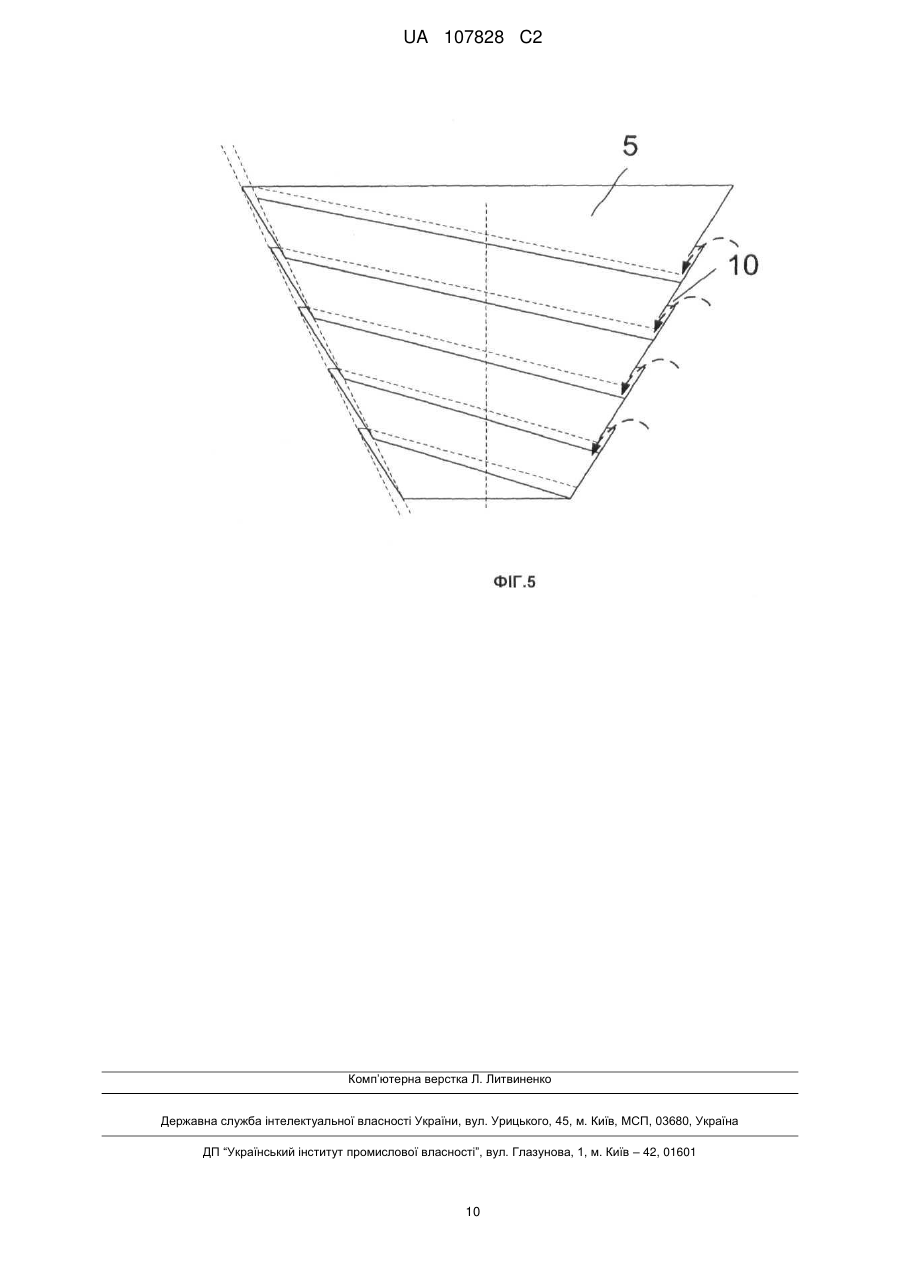 UA 107828 C2

5

10

ФІГ.5

Комп'ютерна верстка Л. Литвиненко

Державна служба інтелектуальної власності України, вул. Урицького, 45, м. Київ, МСП, 03680, Україна

ДП "Український інститут промислової власності", вул. Глазунова, 1, м. Київ – 42, 01601

10